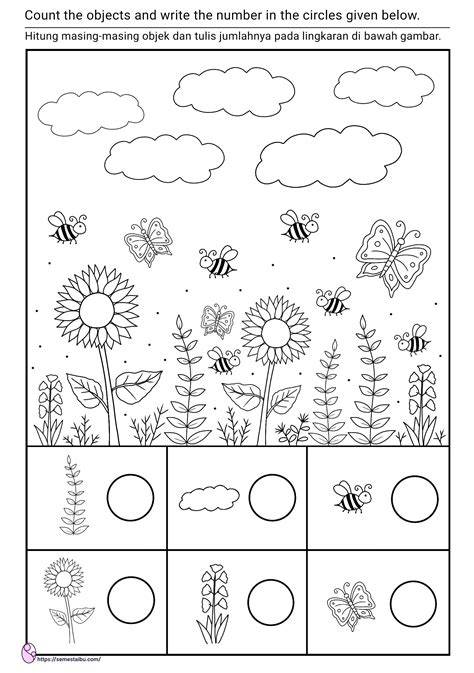 Count the objects and write the number in the circles given below.

Hitung masing-masing objek dan tulis jumlahnya pada lingkaran di bawah gambar.

https://semestaibu.com/